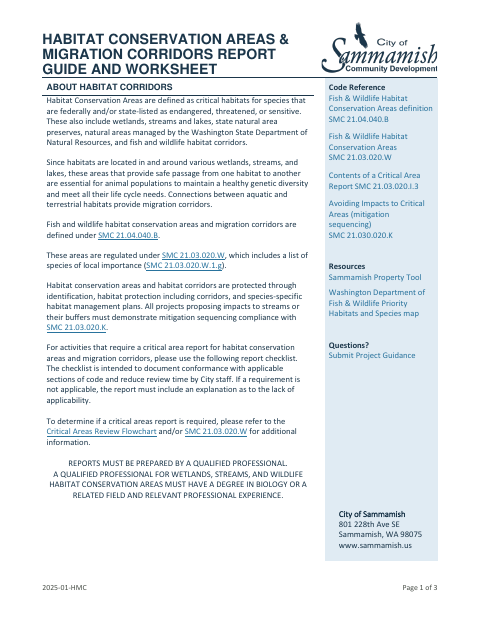 HABITAT CONSERVATION AREAS & MIGRATION CORRIDORS REPORT GUIDE AND WORKSHEET

City of Sammamish
Community Development

ABOUT HABITAT CORRIDORS

Habitat Conservation Areas are defined as critical habitats for species that are federally and/or state-listed as endangered, threatened, or sensitive. These also include wetlands, streams and lakes, state natural area preserves, natural areas managed by the Washington State Department of Natural Resources, and fish and wildlife habitat corridors.

Since habitats are located in and around various wetlands, streams, and lakes, these areas that provide safe passage from one habitat to another are essential for animal populations to maintain a healthy genetic diversity and meet all their life cycle needs. Connections between aquatic and terrestrial habitats provide migration corridors.

Fish and wildlife habitat conservation areas and migration corridors are defined under SMC 21.04.040.B.

These areas are regulated under SMC 21.03.020.W, which includes a list of species of local importance (SMC 21.03.020.W.1.g).

Habitat conservation areas and habitat corridors are protected through identification, habitat protection including corridors, and species-specific habitat management plans. All projects proposing impacts to streams or their buffers must demonstrate mitigation sequencing compliance with SMC 21.03.020.K.

For activities that require a critical area report for habitat conservation areas and migration corridors, please use the following report checklist. The checklist is intended to document conformance with applicable sections of code and reduce review time by City staff. If a requirement is not applicable, the report must include an explanation as to the lack of applicability.

To determine if a critical areas report is required, please refer to the Critical Areas Review Flowchart and/or SMC 21.03.020.W for additional information.

REPORTS MUST BE PREPARED BY A QUALIFIED PROFESSIONAL.
A QUALIFIED PROFESSIONAL FOR WETLANDS, STREAMS, AND WILDLIFE HABITAT CONSERVATION AREAS MUST HAVE A DEGREE IN BIOLOGY OR A RELATED FIELD AND RELEVANT PROFESSIONAL EXPERIENCE.

Code Reference
Fish & Wildlife Habitat Conservation Areas definition SMC 21.04.040.B

Fish & Wildlife Habitat Conservation Areas SMC 21.03.020.W

Contents of a Critical Area Report SMC 21.03.020.I.3

Avoiding Impacts to Critical Areas (mitigation sequencing) SMC 21.030.020.K

Resources
Sammamish Property Tool

Washington Department of Fish & Wildlife Priority Habitats and Species map

Questions?
Submit Project Guidance

City of Sammamish
801 228th Ave SE
Sammamish, WA 98075
www.sammamish.us

2025-01-HMC

Page 1 of 3